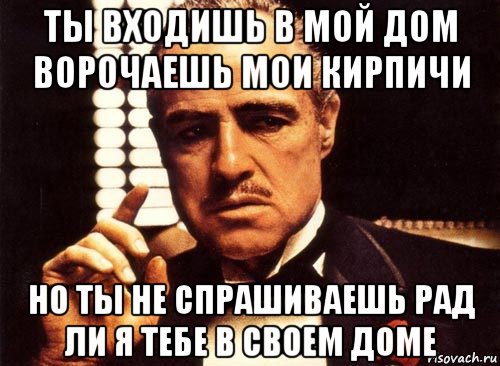 ТЫ ВХОДИШЬ В МОЙ ДОМ ВОРОЧАЕШЬ МОИ КИРПИЧИ

НО ТЫ НЕ СПРАШИВАЕШЬ РАД ЛИ Я ТЕБЕ В СВОЕМ ДОМЕ

risovach.ru